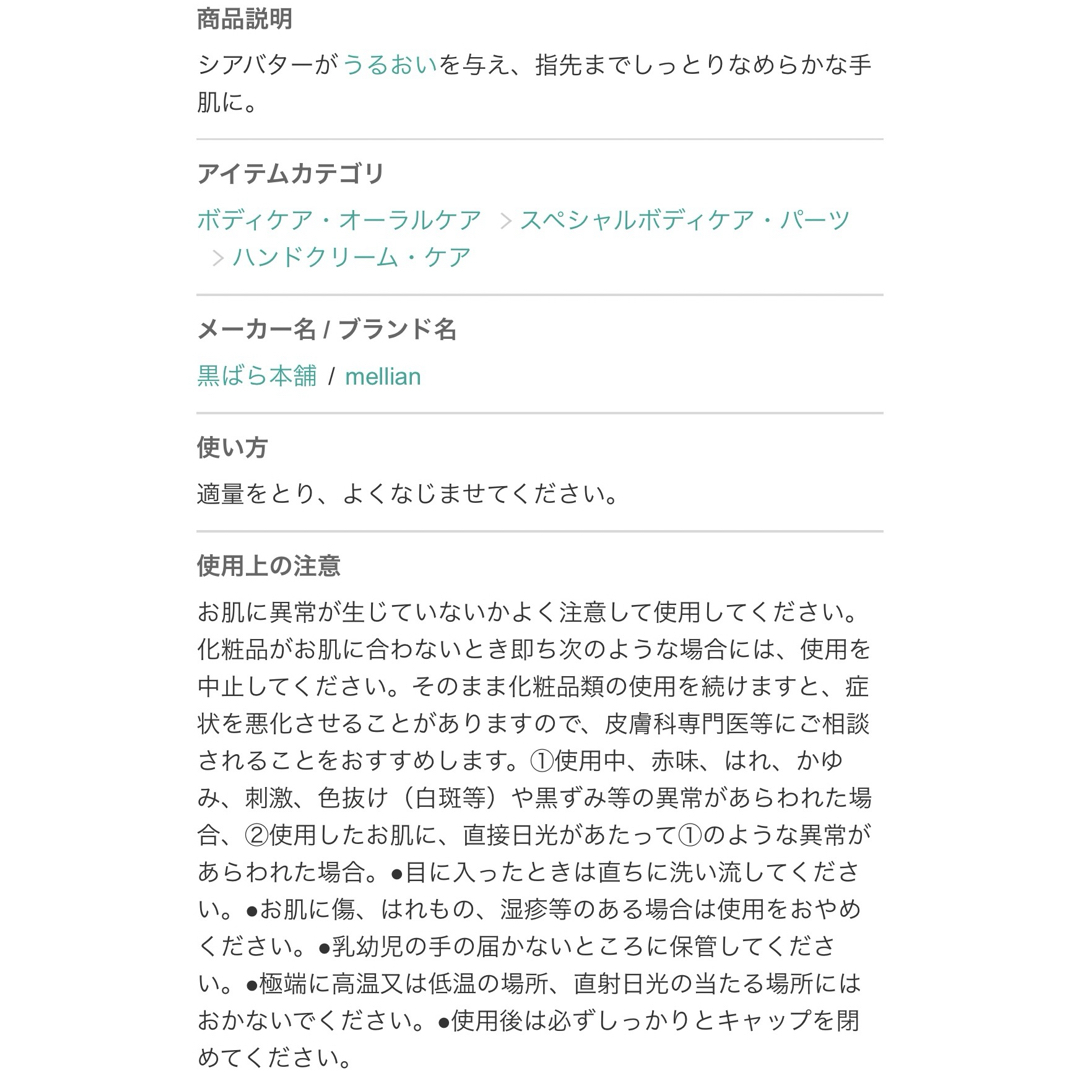 商品説明

シアバターがうるおいを与え、指先までしっとりなめらかな手肌に。

アイテムカテゴリ

ボディケア・オーラルケア > スペシャルボディケア・パーツ > ハンドクリーム・ケア

メーカー名 / ブランド名

黒ばら本舗 / mellian

使い方

適量をとり、よくなじませてください。

使用上の注意

お肌に異常が生じていないかよく注意して使用してください。化粧品がお肌に合わないとき即ち次のような場合には、使用を中止してください。そのまま化粧品類の使用を続けますと、症状を悪化させることがありますので、皮膚科専門医等にご相談されることをおすすめします。①使用中、赤味、はれ、かゆみ、刺激、色抜け（白斑等）や黒ずみ等の異常があらわれた場合、②使用したお肌に、直接日光があたって①のような異常があらわれた場合。●目に入ったときは直ちに洗い流してください。●お肌に傷、はれもの、湿疹等のある場合は使用をおやめください。●乳幼児の手の届かないところに保管してください。●極端に高温又は低温の場所、直射日光の当たる場所にはおかないでください。●使用後は必ずしっかりとキャップを閉めてください。